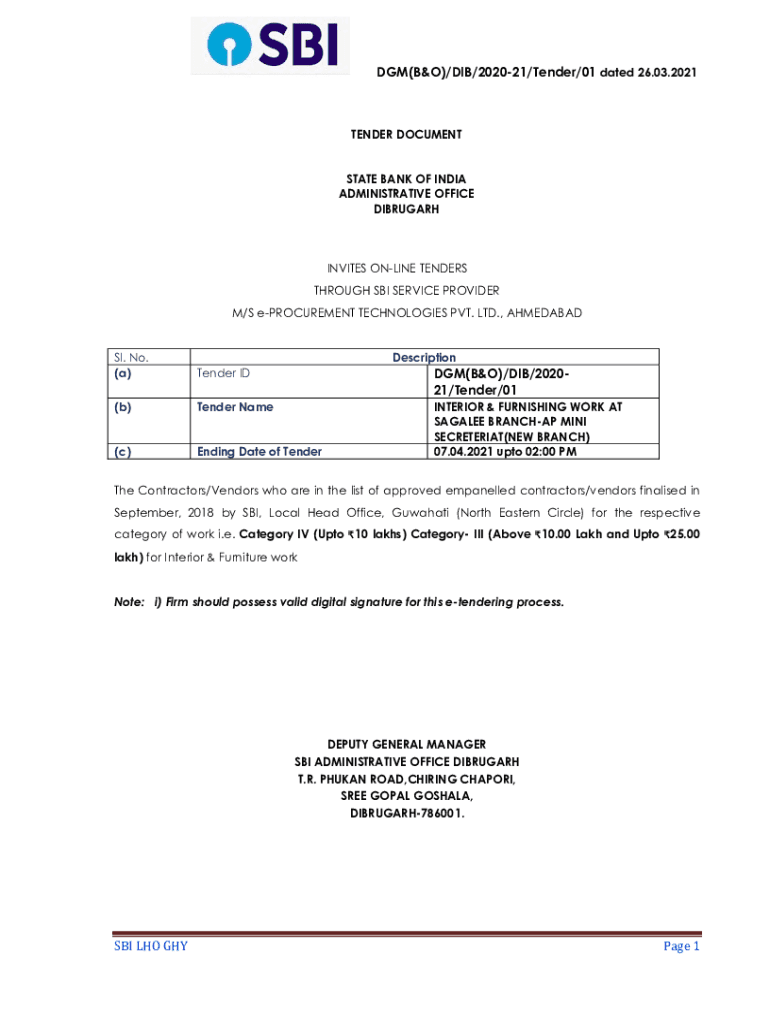 SBI

DGM(B&O)/DIB/2020-21/Tender/01 dated 26.03.2021

TENDER DOCUMENT

STATE BANK OF INDIA
ADMINISTRATIVE OFFICE
DIBRUGARH

INVITES ON-LINE TENDERS
THROUGH SBI SERVICE PROVIDER
M/S e-PROCUREMENT TECHNOLOGIES PVT. LTD., AHMEDABAD

| Sl. No. | Description | |
|---|---|---|
| (a) | Tender ID | DGM(B&O)/DIB/2020-21/Tender/01 |
| (b) | Tender Name | INTERIOR & FURNISHING WORK AT SAGALEE BRANCH-AP MINI SECRETERIAT(NEW BRANCH) |
| (c) | Ending Date of Tender | 07.04.2021 upto 02:00 PM |

The Contractors/Vendors who are in the list of approved empanelled contractors/vendors finalised in September, 2018 by SBI, Local Head Office, Guwahati (North Eastern Circle) for the respective category of work i.e. Category IV (Upto ₹10 lakhs) Category- III (Above ₹10.00 Lakh and Upto ₹25.00 lakh) for Interior & Furniture work

Note: i) Firm should possess valid digital signature for this e-tendering process.

DEPUTY GENERAL MANAGER
SBI ADMINISTRATIVE OFFICE DIBRUGARH
T.R. PHUKAN ROAD,CHIRING CHAPORI,
SREE GOPAL GOSHALA,
DIBRUGARH-786001.

SBI LHO GHY

Page 1